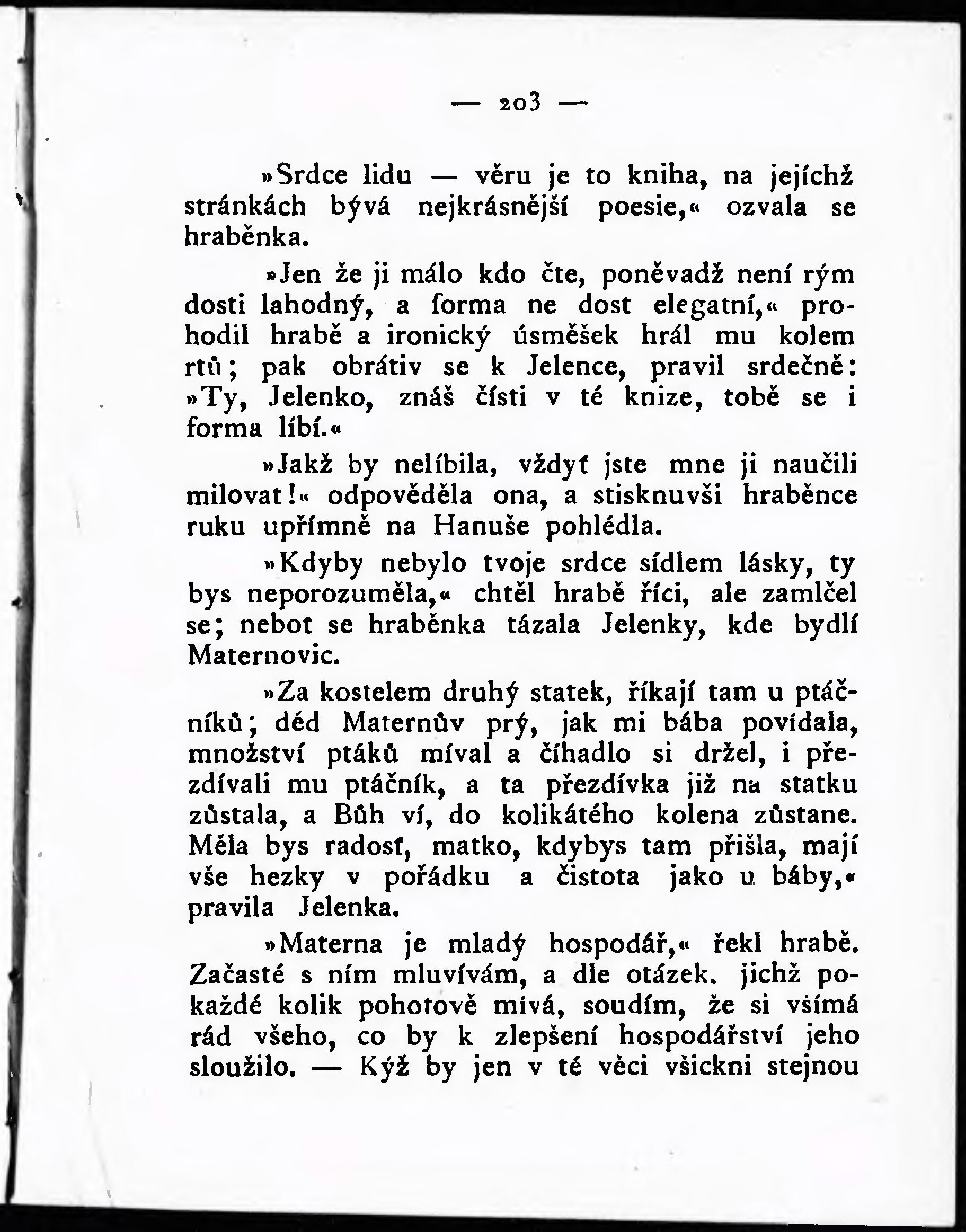 — 203 —

»Srdce lidu — věru je to kniha, na jejíchž stránkách bývá nejkrásnější poesie,« ozvala se hraběnka.

»Jen že ji málo kdo čte, poněvadž není rým dosti lahodný, a forma ne dost elegatní,« prohodil hrabě a ironický úsměšek hrál mu kolem rtů; pak obrátiv se k Jelence, pravil srdečně: »Ty, Jelenko, znáš čísti v té knize, tobě se i forma líbí.«

»Jakž by nelíbila, vždyť jste mne ji naučili milovat!« odpověděla ona, a stisknuvši hraběnce ruku upřímně na Hanuše pohlédla.

»Kdyby nebylo tvoje srdce sídlem lásky, ty bys neporozuměla,« chtěl hrabě říci, ale zamlčel se; nebot se hraběnka tázala Jelenky, kde bydlí Maternovic.

»Za kostelem druhý statek, říkají tam u ptáčníků; děd Maternův prý, jak mi bába povídala, množství ptáků míval a číhadlo si držel, i přezdívali mu ptáčník, a ta přezdívka již na statku zůstala, a Bůh ví, do kolikátého kolena zůstane. Měla bys radosť, matko, kdybys tam přišla, mají vše hezky v pořádku a čistota jako u báby,« pravila Jelenka.

»Materna je mladý hospodář,« řekl hrabě. Začasté s ním mluvívám, a dle otázek. jichž pokaždé kolik pohotově mívá, soudím, že si všímá rád všeho, co by k zlepšení hospodářství jeho sloužilo. — Kýž by jen v té věci všickni stejnou